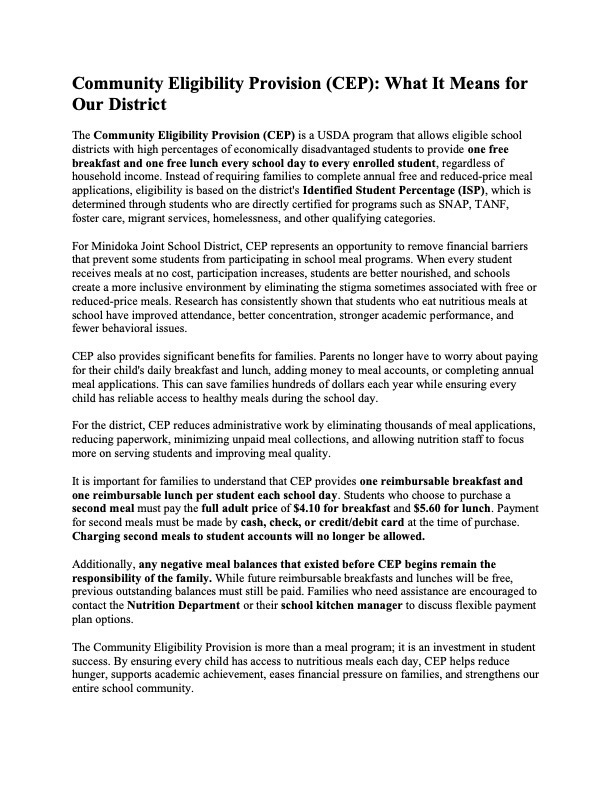 Community Eligibility Provision (CEP): What It Means for Our District

The Community Eligibility Provision (CEP) is a USDA program that allows eligible school districts with high percentages of economically disadvantaged students to provide one free breakfast and one free lunch every school day to every enrolled student, regardless of household income. Instead of requiring families to complete annual free and reduced-price meal applications, eligibility is based on the district's Identified Student Percentage (ISP), which is determined through students who are directly certified for programs such as SNAP, TANF, foster care, migrant services, homelessness, and other qualifying categories.

For Minidoka Joint School District, CEP represents an opportunity to remove financial barriers that prevent some students from participating in school meal programs. When every student receives meals at no cost, participation increases, students are better nourished, and schools create a more inclusive environment by eliminating the stigma sometimes associated with free or reduced-price meals. Research has consistently shown that students who eat nutritious meals at school have improved attendance, better concentration, stronger academic performance, and fewer behavioral issues.

CEP also provides significant benefits for families. Parents no longer have to worry about paying for their child's daily breakfast and lunch, adding money to meal accounts, or completing annual meal applications. This can save families hundreds of dollars each year while ensuring every child has reliable access to healthy meals during the school day.

For the district, CEP reduces administrative work by eliminating thousands of meal applications, reducing paperwork, minimizing unpaid meal collections, and allowing nutrition staff to focus more on serving students and improving meal quality.

It is important for families to understand that CEP provides one reimbursable breakfast and one reimbursable lunch per student each school day. Students who choose to purchase a second meal must pay the full adult price of $4.10 for breakfast and $5.60 for lunch. Payment for second meals must be made by cash, check, or credit/debit card at the time of purchase. Charging second meals to student accounts will no longer be allowed.

Additionally, any negative meal balances that existed before CEP begins remain the responsibility of the family. While future reimbursable breakfasts and lunches will be free, previous outstanding balances must still be paid. Families who need assistance are encouraged to contact the Nutrition Department or their school kitchen manager to discuss flexible payment plan options.

The Community Eligibility Provision is more than a meal program; it is an investment in student success. By ensuring every child has access to nutritious meals each day, CEP helps reduce hunger, supports academic achievement, eases financial pressure on families, and strengthens our entire school community.